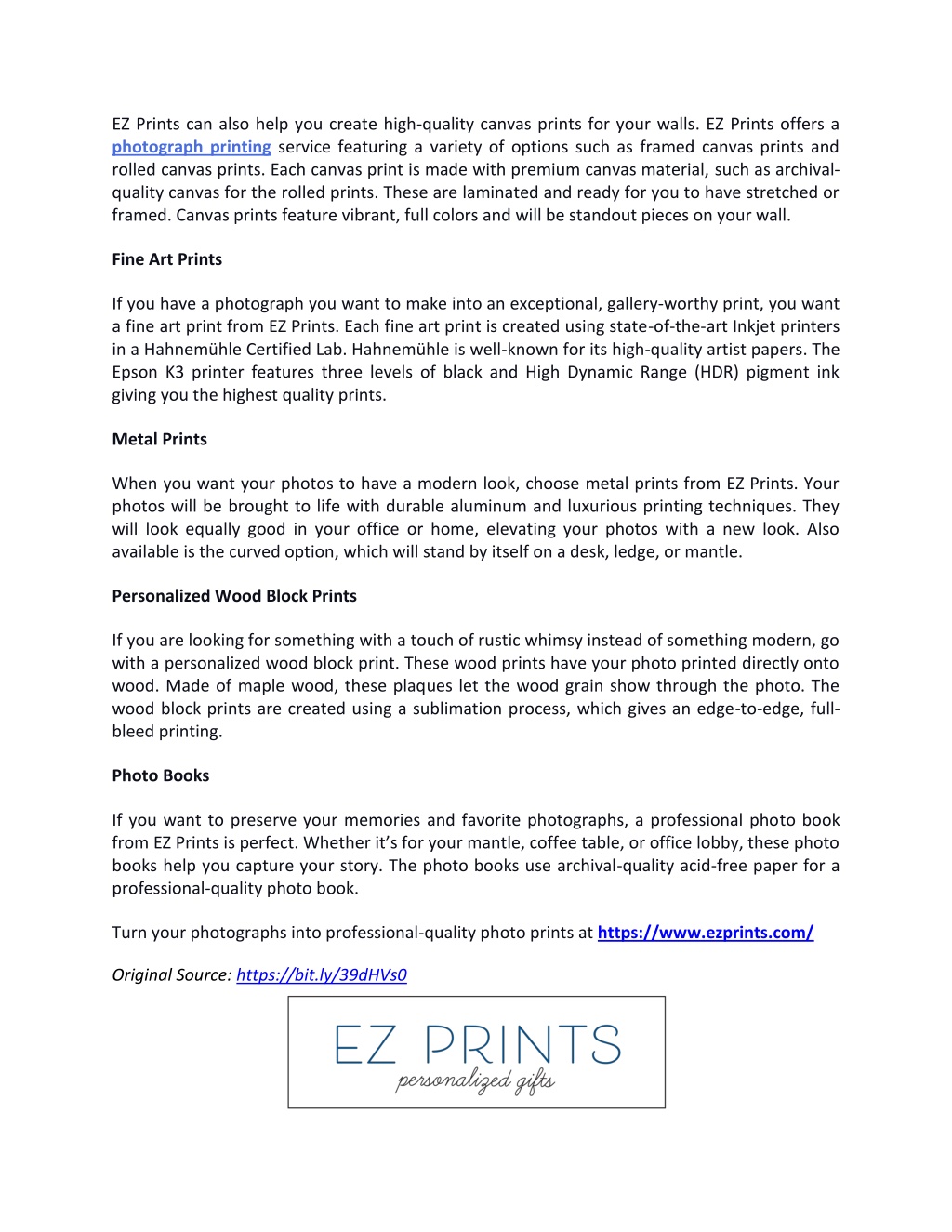 EZ Prints can also help you create high-quality canvas prints for your walls. EZ Prints offers a photograph printing service featuring a variety of options such as framed canvas prints and rolled canvas prints. Each canvas print is made with premium canvas material, such as archival-quality canvas for the rolled prints. These are laminated and ready for you to have stretched or framed. Canvas prints feature vibrant, full colors and will be standout pieces on your wall.

Fine Art Prints

If you have a photograph you want to make into an exceptional, gallery-worthy print, you want a fine art print from EZ Prints. Each fine art print is created using state-of-the-art Inkjet printers in a Hahnemühle Certified Lab. Hahnemühle is well-known for its high-quality artist papers. The Epson K3 printer features three levels of black and High Dynamic Range (HDR) pigment ink giving you the highest quality prints.

Metal Prints

When you want your photos to have a modern look, choose metal prints from EZ Prints. Your photos will be brought to life with durable aluminum and luxurious printing techniques. They will look equally good in your office or home, elevating your photos with a new look. Also available is the curved option, which will stand by itself on a desk, ledge, or mantle.

Personalized Wood Block Prints

If you are looking for something with a touch of rustic whimsy instead of something modern, go with a personalized wood block print. These wood prints have your photo printed directly onto wood. Made of maple wood, these plaques let the wood grain show through the photo. The wood block prints are created using a sublimation process, which gives an edge-to-edge, full-bleed printing.

Photo Books

If you want to preserve your memories and favorite photographs, a professional photo book from EZ Prints is perfect. Whether it's for your mantle, coffee table, or office lobby, these photo books help you capture your story. The photo books use archival-quality acid-free paper for a professional-quality photo book.

Turn your photographs into professional-quality photo prints at https://www.ezprints.com/

Original Source: https://bit.ly/39dHVs0

EZ PRINTS
personalized gifts